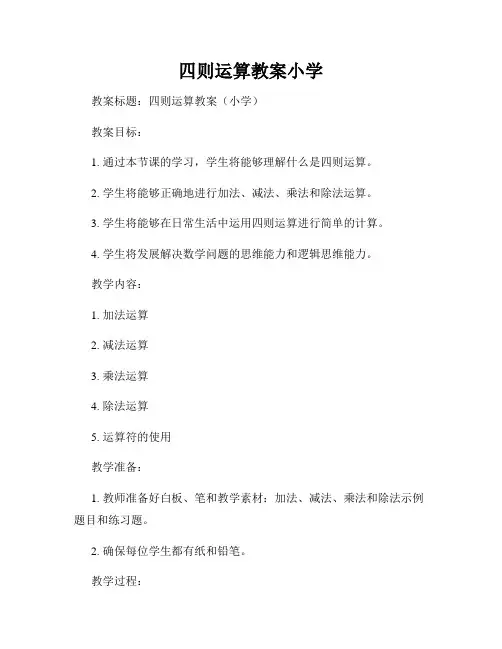 四则运算教案小学

教案标题：四则运算教案（小学）

教案目标：

1. 通过本节课的学习，学生将能够理解什么是四则运算。

2. 学生将能够正确地进行加法、减法、乘法和除法运算。

3. 学生将能够在日常生活中运用四则运算进行简单的计算。

4. 学生将发展解决数学问题的思维能力和逻辑思维能力。

教学内容：

1. 加法运算

2. 减法运算

3. 乘法运算

4. 除法运算

5. 运算符的使用

教学准备：

1. 教师准备好白板、笔和教学素材：加法、减法、乘法和除法示例题目和练习题。

2. 确保每位学生都有纸和铅笔。

教学过程：